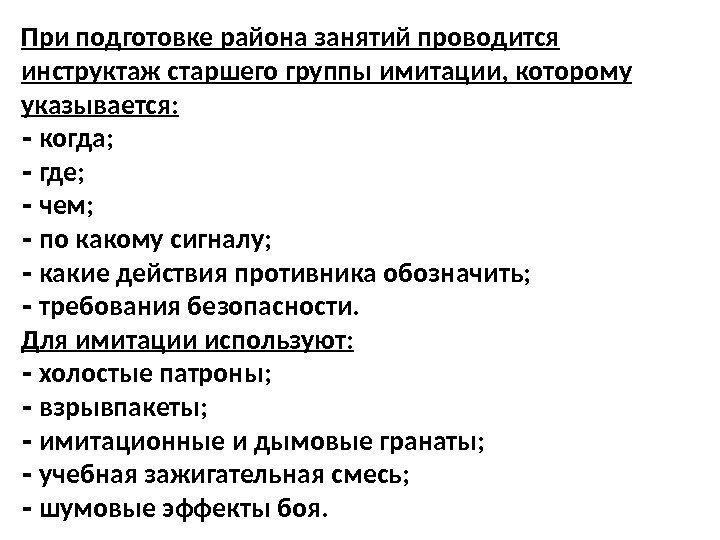 При подготовке района занятий проводится инструктаж старшего группы имитации, которому указывается:
- когда;
- где;
- чем;
- по какому сигналу;
- какие действия противника обозначить;
- требования безопасности.
Для имитации используют:
- холостые патроны;
- взрывпакеты;
- имитационные и дымовые гранаты;
- учебная зажигательная смесь;
- шумовые эффекты боя.